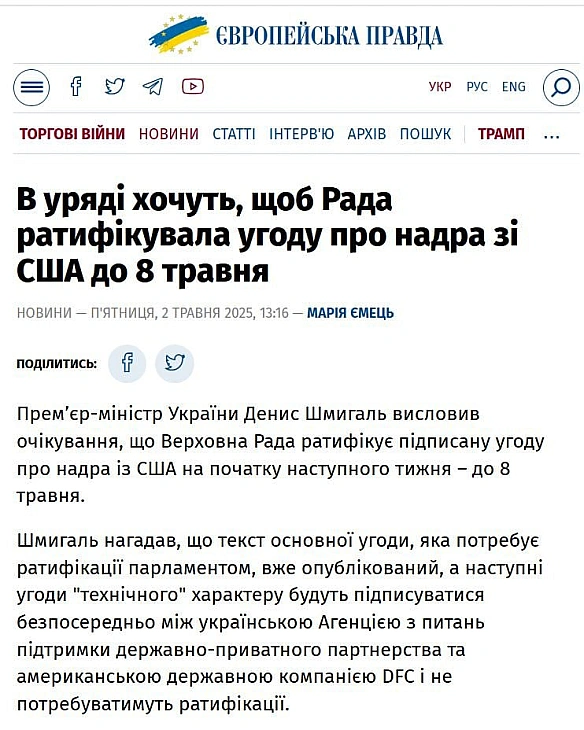 ЄВРОПЕЙСЬКА ПРАВДА

УКР РУС ENG

ТОРГОВІ ВІЙНИ НОВИНИ СТАТТІ ІНТЕРВ'Ю АРХІВ ПОШУК ТРАМП ...

В уряді хочуть, щоб Рада ратифікувала угоду про надра зі США до 8 травня

НОВИНИ — П'ЯТНИЦЯ, 2 ТРАВНЯ 2025, 13:16 — МАРІЯ ЄМЕЦЬ

ПОДІЛИТИСЬ:

Прем'єр-міністр України Денис Шмигаль висловив очікування, що Верховна Рада ратифікує підписану угоду про надра із США на початку наступного тижня – до 8 травня.

Шмигаль нагадав, що текст основної угоди, яка потребує ратифікації парламентом, вже опублікований, а наступні угоди "технічного" характеру будуть підписуватися безпосередньо між українською Агенцією з питань підтримки державно-приватного партнерства та американською державною компанією DFC і не потребуватимуть ратифікації.